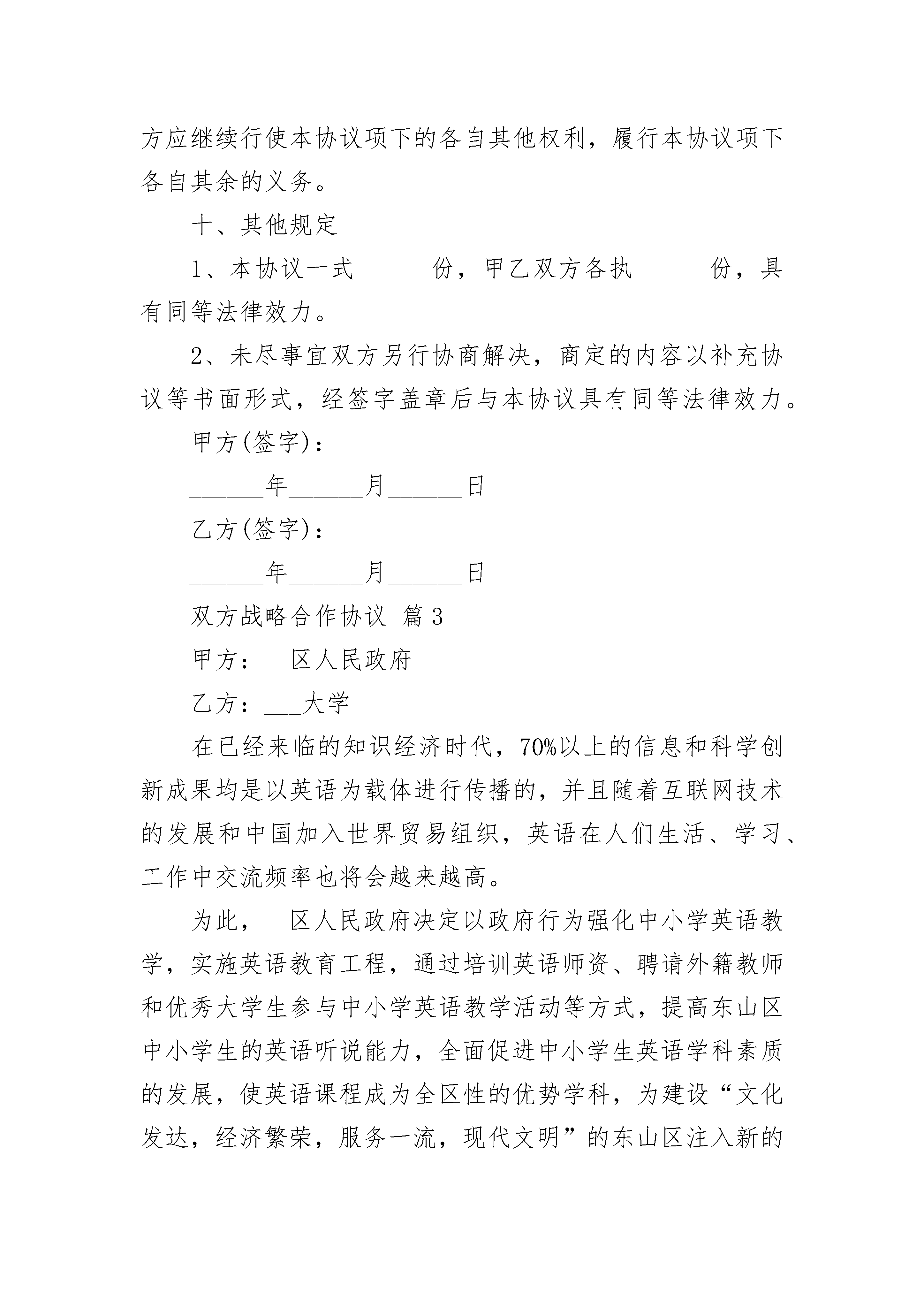 方应继续行使本协议项下的各自其他权利，履行本协议项下各自其余的义务。

十、其他规定

1、本协议一式______份，甲乙双方各执______份，具有同等法律效力。

2、未尽事宜双方另行协商解决，商定的内容以补充协议等书面形式，经签字盖章后与本协议具有同等法律效力。

甲方(签字)：

______年______月______日

乙方(签字)：

______年______月______日

双方战略合作协议 篇3

甲方：__区人民政府

乙方：___大学

在已经来临的知识经济时代，70%以上的信息和科学创新成果均是以英语为载体进行传播的，并且随着互联网技术的发展和中国加入世界贸易组织，英语在人们生活、学习、工作中交流频率也将会越来越高。

为此，__区人民政府决定以政府行为强化中小学英语教学，实施英语教育工程，通过培训英语师资、聘请外籍教师和优秀大学生参与中小学英语教学活动等方式，提高东山区中小学生的英语听说能力，全面促进中小学生英语学科素质的发展，使英语课程成为全区性的优势学科，为建设“文化发达，经济繁荣，服务一流，现代文明”的东山区注入新的